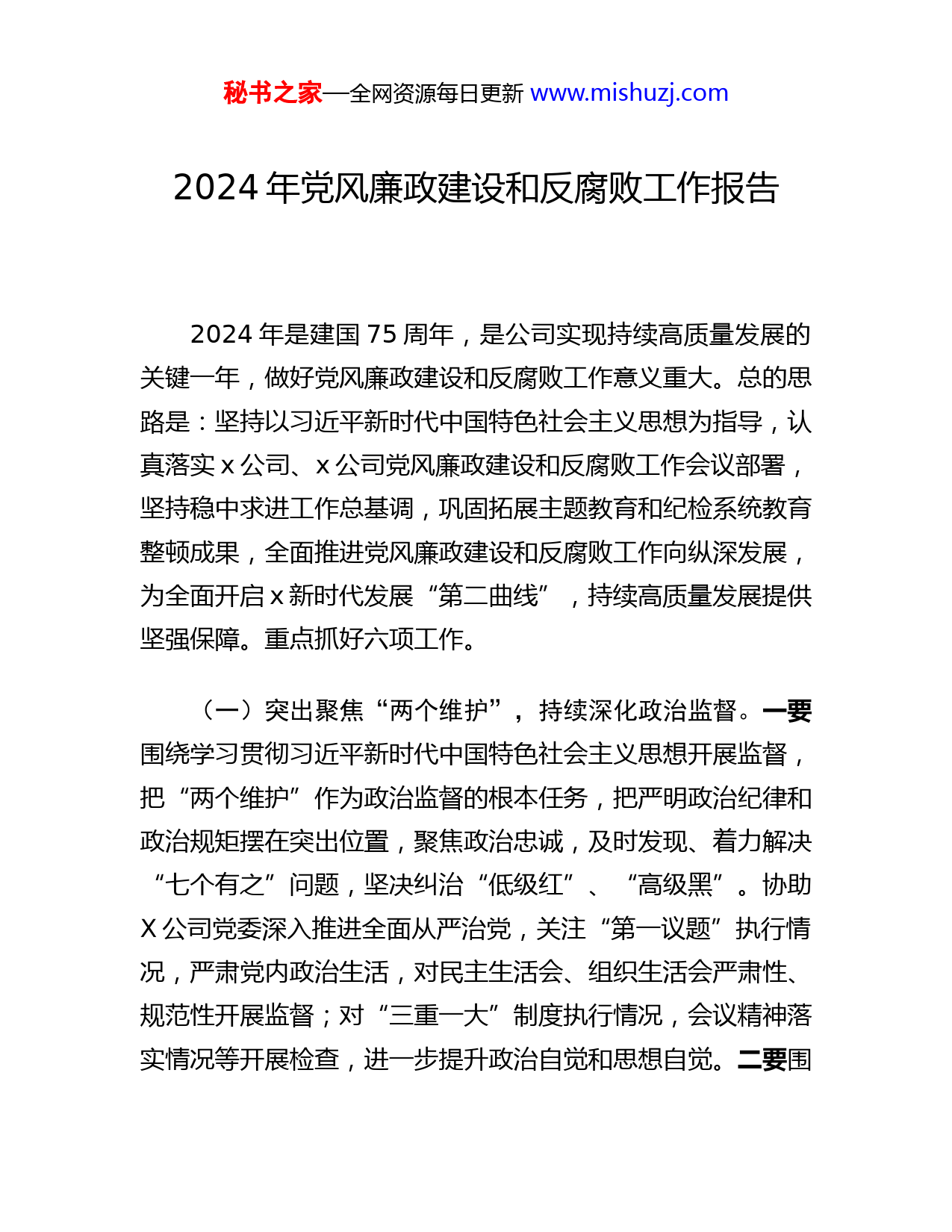 秘书之家—全网资源每日更新 www.mishuzj.com

2024 年党风廉政建设和反腐败工作报告

2024 年是建国 75 周年，是公司实现持续高质量发展的关键一年，做好党风廉政建设和反腐败工作意义重大。总的思路是：坚持以习近平新时代中国特色社会主义思想为指导，认真落实 x 公司、x 公司党风廉政建设和反腐败工作会议部署，坚持稳中求进工作总基调，巩固拓展主题教育和纪检系统教育整顿成果，全面推进党风廉政建设和反腐败工作向纵深发展，为全面开启 x 新时代发展“第二曲线”，持续高质量发展提供坚强保障。重点抓好六项工作。

（一）突出聚焦“两个维护”，持续深化政治监督。一要围绕学习贯彻习近平新时代中国特色社会主义思想开展监督，把“两个维护”作为政治监督的根本任务，把严明政治纪律和政治规矩摆在突出位置，聚焦政治忠诚，及时发现、着力解决“七个有之”问题，坚决纠治“低级红”、“高级黑”。协助 X 公司党委深入推进全面从严治党，关注“第一议题”执行情况，严肃党内政治生活，对民主生活会、组织生活会严肃性、规范性开展监督；对“三重一大”制度执行情况，会议精神落实情况等开展检查，进一步提升政治自觉和思想自觉。二要围